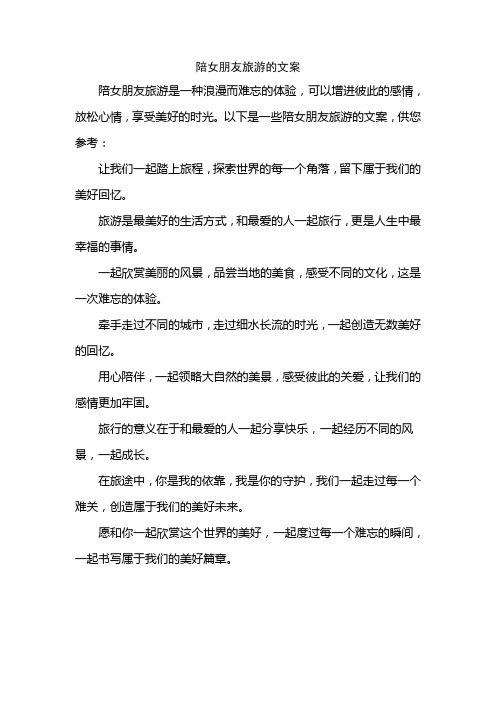 陪女朋友旅游的文案

陪女朋友旅游是一种浪漫而难忘的体验，可以增进彼此的感情，放松心情，享受美好的时光。以下是一些陪女朋友旅游的文案，供您参考：

让我们一起踏上旅程，探索世界的每一个角落，留下属于我们的美好回忆。

旅游是最美好的生活方式，和最爱的人一起旅行，更是人生中最幸福的事情。

一起欣赏美丽的风景，品尝当地的美食，感受不同的文化，这是一次难忘的体验。

牵手走过不同的城市，走过细水长流的时光，一起创造无数美好的回忆。

用心陪伴，一起领略大自然的美景，感受彼此的关爱，让我们的感情更加牢固。

旅行的意义在于和最爱的人一起分享快乐，一起经历不同的风景，一起成长。

在旅途中，你是我的依靠，我是你的守护，我们一起走过每一个难关，创造属于我们的美好未来。

愿和你一起欣赏这个世界的美好，一起度过每一个难忘的瞬间，一起书写属于我们的美好篇章。